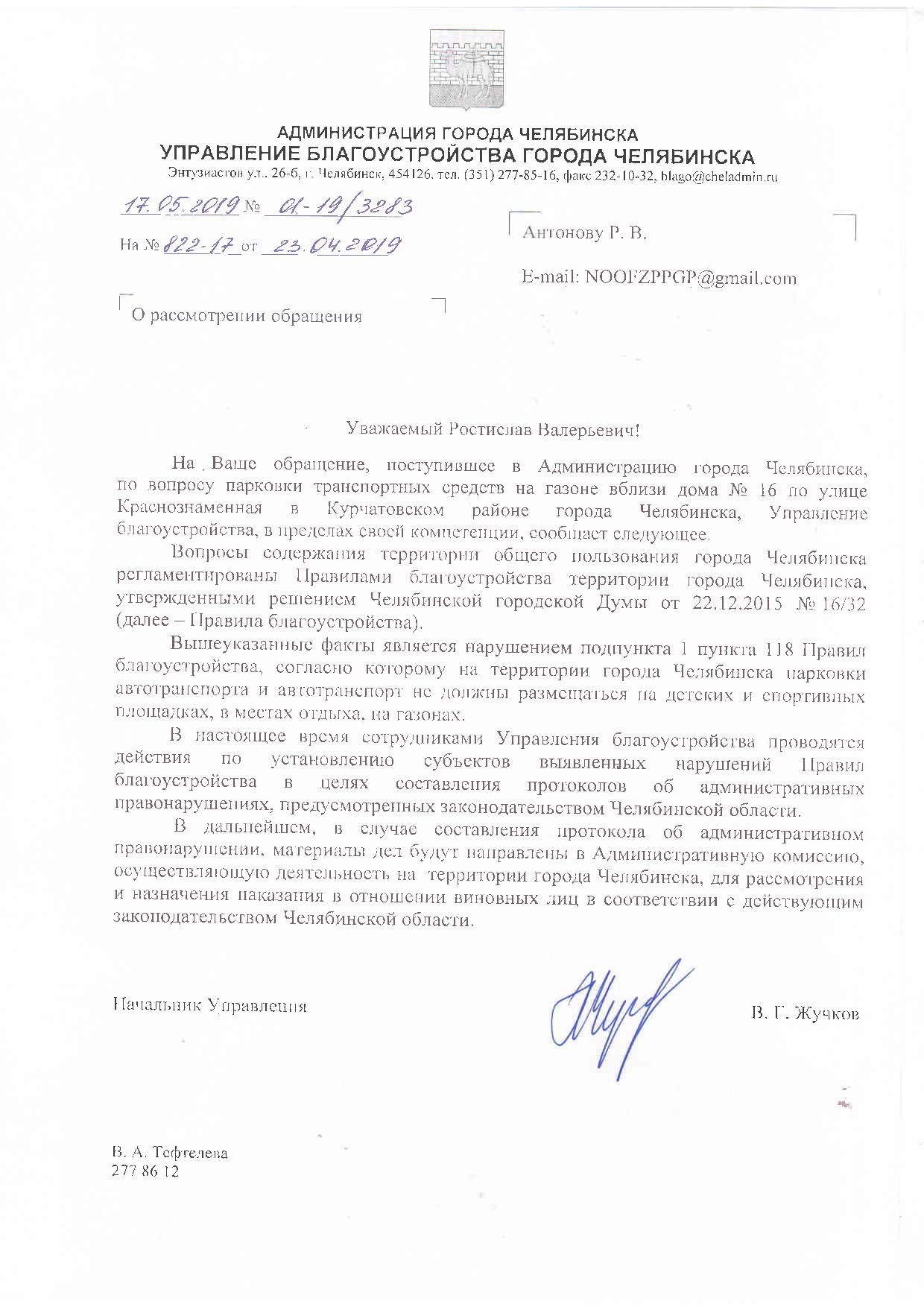 АДМИНИСТРАЦИЯ ГОРОДА ЧЕЛЯБИНСКА
УПРАВЛЕНИЕ БЛАГОУСТРОЙСТВА ГОРОДА ЧЕЛЯБИНСКА
Энтузиастов ул., 26-б, г. Челябинск, 454126, тел. (351) 277-85-16, факс 232-10-32, blago@cheladmin.ru

17.05.2019 № 01-19/3283

На № 822-17 от 23.04.2019

Антонову Р. В.

E-mail: NOOFZPPGP@gmail.com

О рассмотрении обращения

Уважаемый Ростислав Валерьевич!

На Ваше обращение, поступившее в Администрацию города Челябинска, по вопросу парковки транспортных средств на газоне вблизи дома № 16 по улице Краснознаменная в Курчатовском районе города Челябинска, Управление благоустройства, в пределах своей компетенции, сообщает следующее.

Вопросы содержания территории общего пользования города Челябинска регламентированы Правилами благоустройства территории города Челябинска, утвержденными решением Челябинской городской Думы от 22.12.2015 № 16/32 (далее – Правила благоустройства).

Вышеуказанные факты является нарушением подпункта 1 пункта 118 Правил благоустройства, согласно которому на территории города Челябинска парковки автотранспорта и автотранспорт не должны размещаться на детских и спортивных площадках, в местах отдыха, на газонах.

В настоящее время сотрудниками Управления благоустройства проводятся действия по установлению субъектов выявленных нарушений Правил благоустройства в целях составления протоколов об административных правонарушениях, предусмотренных законодательством Челябинской области.

В дальнейшем, в случае составления протокола об административном правонарушении, материалы дел будут направлены в Административную комиссию, осуществляющую деятельность на территории города Челябинска, для рассмотрения и назначения наказания в отношении виновных лиц в соответствии с действующим законодательством Челябинской области.

Начальник Управления

В. Г. Жучков

В. А. Тефтелева
277 86 12